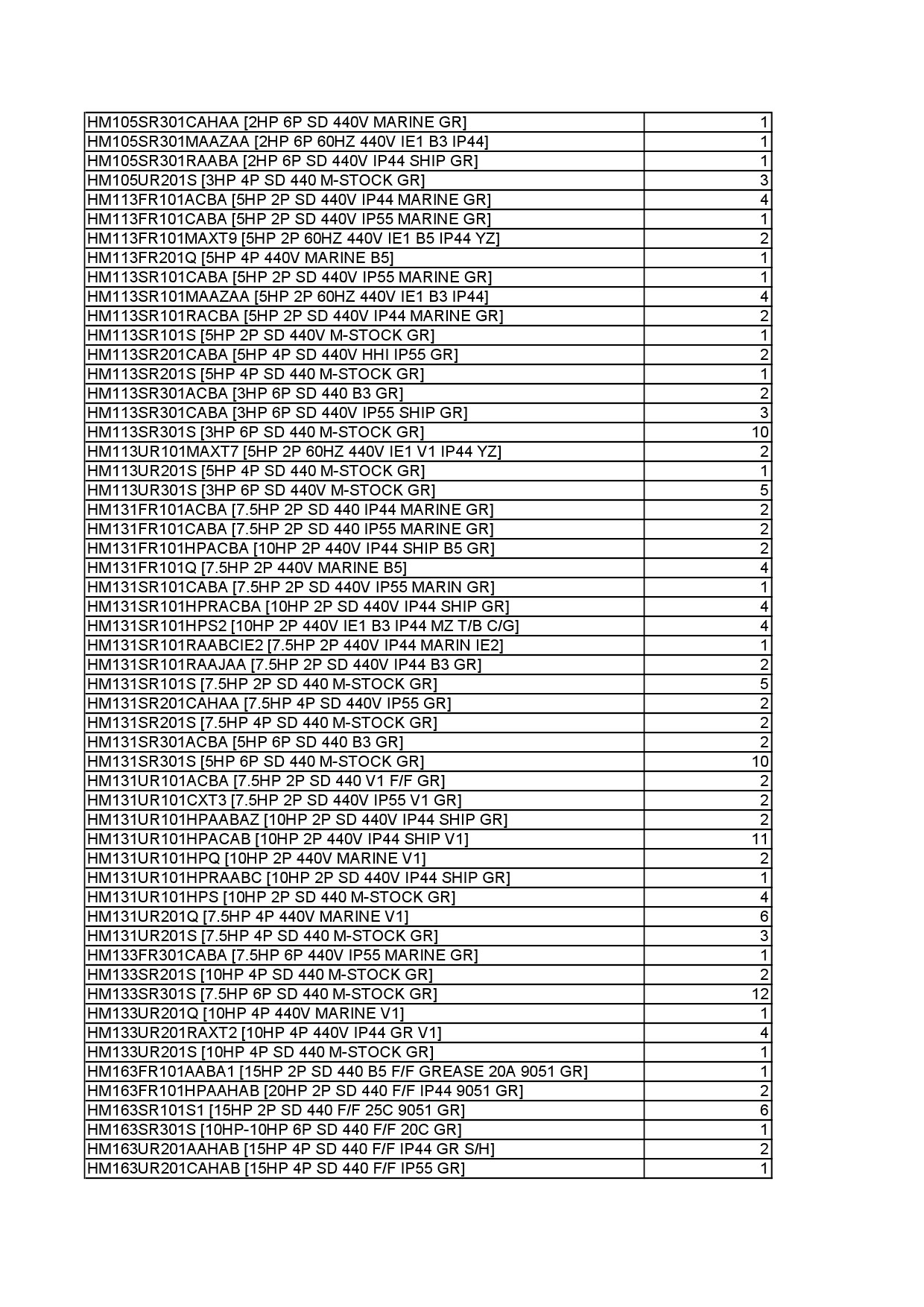 | | |
|---|---|
| HM105SR301CAHAA [2HP 6P SD 440V MARINE GR] | 1 |
| HM105SR301MAAZAA [2HP 6P 60HZ 440V IE1 B3 IP44] | 1 |
| HM105SR301RAABA [2HP 6P SD 440V IP44 SHIP GR] | 1 |
| HM105UR201S [3HP 4P SD 440 M-STOCK GR] | 3 |
| HM113FR101ACBA [5HP 2P SD 440V IP44 MARINE GR] | 4 |
| HM113FR101CABA [5HP 2P SD 440V IP55 MARINE GR] | 1 |
| HM113FR101MAXT9 [5HP 2P 60HZ 440V IE1 B5 IP44 YZ] | 2 |
| HM113FR201Q [5HP 4P 440V MARINE B5] | 1 |
| HM113SR101CABA [5HP 2P SD 440V IP55 MARINE GR] | 1 |
| HM113SR101MAAZAA [5HP 2P 60HZ 440V IE1 B3 IP44] | 4 |
| HM113SR101RACBA [5HP 2P SD 440V IP44 MARINE GR] | 2 |
| HM113SR101S [5HP 2P SD 440V M-STOCK GR] | 1 |
| HM113SR201CABA [5HP 4P SD 440V HHI IP55 GR] | 2 |
| HM113SR201S [5HP 4P SD 440 M-STOCK GR] | 1 |
| HM113SR301ACBA [3HP 6P SD 440 B3 GR] | 2 |
| HM113SR301CABA [3HP 6P SD 440V IP55 SHIP GR] | 3 |
| HM113SR301S [3HP 6P SD 440 M-STOCK GR] | 10 |
| HM113UR101MAXT7 [5HP 2P 60HZ 440V IE1 V1 IP44 YZ] | 2 |
| HM113UR201S [5HP 4P SD 440 M-STOCK GR] | 1 |
| HM113UR301S [3HP 6P SD 440V M-STOCK GR] | 5 |
| HM131FR101ACBA [7.5HP 2P SD 440 IP44 MARINE GR] | 2 |
| HM131FR101CABA [7.5HP 2P SD 440 IP55 MARINE GR] | 2 |
| HM131FR101HPACBA [10HP 2P 440V IP44 SHIP B5 GR] | 2 |
| HM131FR101Q [7.5HP 2P 440V MARINE B5] | 4 |
| HM131SR101CABA [7.5HP 2P SD 440V IP55 MARIN GR] | 1 |
| HM131SR101HPRACBA [10HP 2P SD 440V IP44 SHIP GR] | 4 |
| HM131SR101HPS2 [10HP 2P 440V IE1 B3 IP44 MZ T/B C/G] | 4 |
| HM131SR101RAABCIE2 [7.5HP 2P 440V IP44 MARIN IE2] | 1 |
| HM131SR101RAAJAA [7.5HP 2P SD 440V IP44 B3 GR] | 2 |
| HM131SR101S [7.5HP 2P SD 440 M-STOCK GR] | 5 |
| HM131SR201CAHAA [7.5HP 4P SD 440V IP55 GR] | 2 |
| HM131SR201S [7.5HP 4P SD 440 M-STOCK GR] | 2 |
| HM131SR301ACBA [5HP 6P SD 440 B3 GR] | 2 |
| HM131SR301S [5HP 6P SD 440 M-STOCK GR] | 10 |
| HM131UR101ACBA [7.5HP 2P SD 440 V1 F/F GR] | 2 |
| HM131UR101CXT3 [7.5HP 2P SD 440V IP55 V1 GR] | 2 |
| HM131UR101HPAABAZ [10HP 2P SD 440V IP44 SHIP GR] | 2 |
| HM131UR101HPACAB [10HP 2P 440V IP44 SHIP V1] | 11 |
| HM131UR101HPQ [10HP 2P 440V MARINE V1] | 2 |
| HM131UR101HPRAABC [10HP 2P SD 440V IP44 SHIP GR] | 1 |
| HM131UR101HPS [10HP 2P SD 440 M-STOCK GR] | 4 |
| HM131UR201Q [7.5HP 4P 440V MARINE V1] | 6 |
| HM131UR201S [7.5HP 4P SD 440 M-STOCK GR] | 3 |
| HM133FR301CABA [7.5HP 6P 440V IP55 MARINE GR] | 1 |
| HM133SR201S [10HP 4P SD 440 M-STOCK GR] | 2 |
| HM133SR301S [7.5HP 6P SD 440 M-STOCK GR] | 12 |
| HM133UR201Q [10HP 4P 440V MARINE V1] | 1 |
| HM133UR201RAXT2 [10HP 4P 440V IP44 GR V1] | 4 |
| HM133UR201S [10HP 4P SD 440 M-STOCK GR] | 1 |
| HM163FR101AABA1 [15HP 2P SD 440 B5 F/F GREASE 20A 9051 GR] | 1 |
| HM163FR101HPAAHAB [20HP 2P SD 440 F/F IP44 9051 GR] | 2 |
| HM163SR101S1 [15HP 2P SD 440 F/F 25C 9051 GR] | 6 |
| HM163SR301S [10HP-10HP 6P SD 440 F/F 20C GR] | 1 |
| HM163UR201AAHAB [15HP 4P SD 440 F/F IP44 GR S/H] | 2 |
| HM163UR201CAHAB [15HP 4P SD 440 F/F IP55 GR] | 1 |